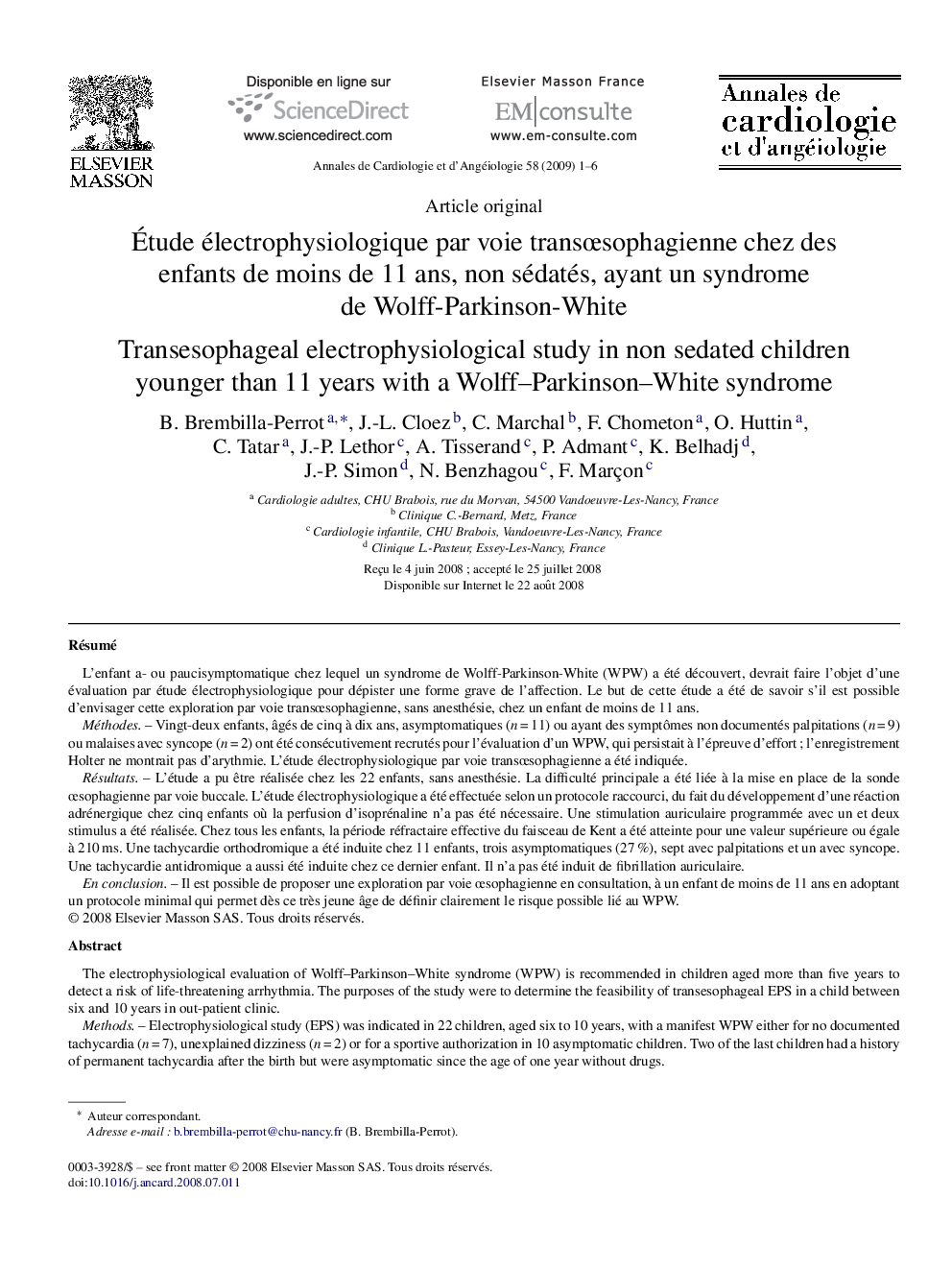 ELSEVIER
MASSON

Disponible en ligne sur
ScienceDirect
www.sciencedirect.com

Elsevier Masson France
EM|consulte
www.em-consulte.com

Annales de cardiologie et d'angéiologie

Annales de Cardiologie et d'Angéiologie 58 (2009) 1–6

Article original

Étude électrophysiologique par voie transœsophagienne chez des enfants de moins de 11 ans, non sédatés, ayant un syndrome de Wolff-Parkinson-White

Transesophageal electrophysiological study in non sedated children younger than 11 years with a Wolff–Parkinson–White syndrome

B. Brembilla-Perrot $^{a,*}$, J.-L. Cloez $^{b}$, C. Marchal $^{b}$, F. Chometon $^{a}$, O. Huttin $^{a}$, C. Tatar $^{a}$, J.-P. Lethor $^{c}$, A. Tisserand $^{c}$, P. Admant $^{c}$, K. Belhadj $^{d}$, J.-P. Simon $^{d}$, N. Benzhagou $^{c}$, F. Marçon $^{c}$

$^{a}$ Cardiologie adultes, CHU Brabois, rue du Morvan, 54500 Vandoeuvre-Les-Nancy, France
$^{b}$ Clinique C.-Bernard, Metz, France
$^{c}$ Cardiologie infantile, CHU Brabois, Vandoeuvre-Les-Nancy, France
$^{d}$ Clinique L.-Pasteur, Essey-Les-Nancy, France

Reçu le 4 juin 2008 ; accepté le 25 juillet 2008
Disponible sur Internet le 22 août 2008

Résumé

L'enfant a- ou paucisymptomatique chez lequel un syndrome de Wolff-Parkinson-White (WPW) a été découvert, devrait faire l'objet d'une évaluation par étude électrophysiologique pour dépister une forme grave de l'affection. Le but de cette étude a été de savoir s'il est possible d'envisager cette exploration par voie transœsophagienne, sans anesthésie, chez un enfant de moins de 11 ans.
Méthodes. – Vingt-deux enfants, âgés de cinq à dix ans, asymptomatiques ($n = 11$) ou ayant des symptômes non documentés palpitations ($n = 9$) ou malaises avec syncope ($n = 2$) ont été consécutivement recrutés pour l'évaluation d'un WPW, qui persistait à l'épreuve d'effort ; l'enregistrement Holter ne montrait pas d'arythmie. L'étude électrophysiologique par voie transœsophagienne a été indiquée.
Résultats. – L'étude a pu être réalisée chez les 22 enfants, sans anesthésie. La difficulté principale a été liée à la mise en place de la sonde œsophagienne par voie buccale. L'étude électrophysiologique a été effectuée selon un protocole raccourci, du fait du développement d'une réaction adrénergique chez cinq enfants où la perfusion d'isoprénaline n'a pas été nécessaire. Une stimulation auriculaire programmée avec un et deux stimulus a été réalisée. Chez tous les enfants, la période réfractaire effective du faisceau de Kent a été atteinte pour une valeur supérieure ou égale à 210 ms. Une tachycardie orthodromique a été induite chez 11 enfants, trois asymptomatiques (27 %), sept avec palpitations et un avec syncope. Une tachycardie antidromique a aussi été induite chez ce dernier enfant. Il n'a pas été induit de fibrillation auriculaire.
En conclusion. – Il est possible de proposer une exploration par voie œsophagienne en consultation, à un enfant de moins de 11 ans en adoptant un protocole minimal qui permet dès ce très jeune âge de définir clairement le risque possible lié au WPW.
© 2008 Elsevier Masson SAS. Tous droits réservés.

Abstract

The electrophysiological evaluation of Wolff–Parkinson–White syndrome (WPW) is recommended in children aged more than five years to detect a risk of life-threatening arrhythmia. The purposes of the study were to determine the feasibility of transesophageal EPS in a child between six and 10 years in out-patient clinic.
Methods. – Electrophysiological study (EPS) was indicated in 22 children, aged six to 10 years, with a manifest WPW either for no documented tachycardia ($n = 7$), unexplained dizziness ($n = 2$) or for a sportive authorization in 10 asymptomatic children. Two of the last children had a history of permanent tachycardia after the birth but were asymptomatic since the age of one year without drugs.

* Auteur correspondant.
Adresse e-mail : b.brembilla-perrot@chu-nancy.fr (B. Brembilla-Perrot).

0003-3928/$ – see front matter © 2008 Elsevier Masson SAS. Tous droits réservés.
doi:10.1016/j.ancard.2008.07.011